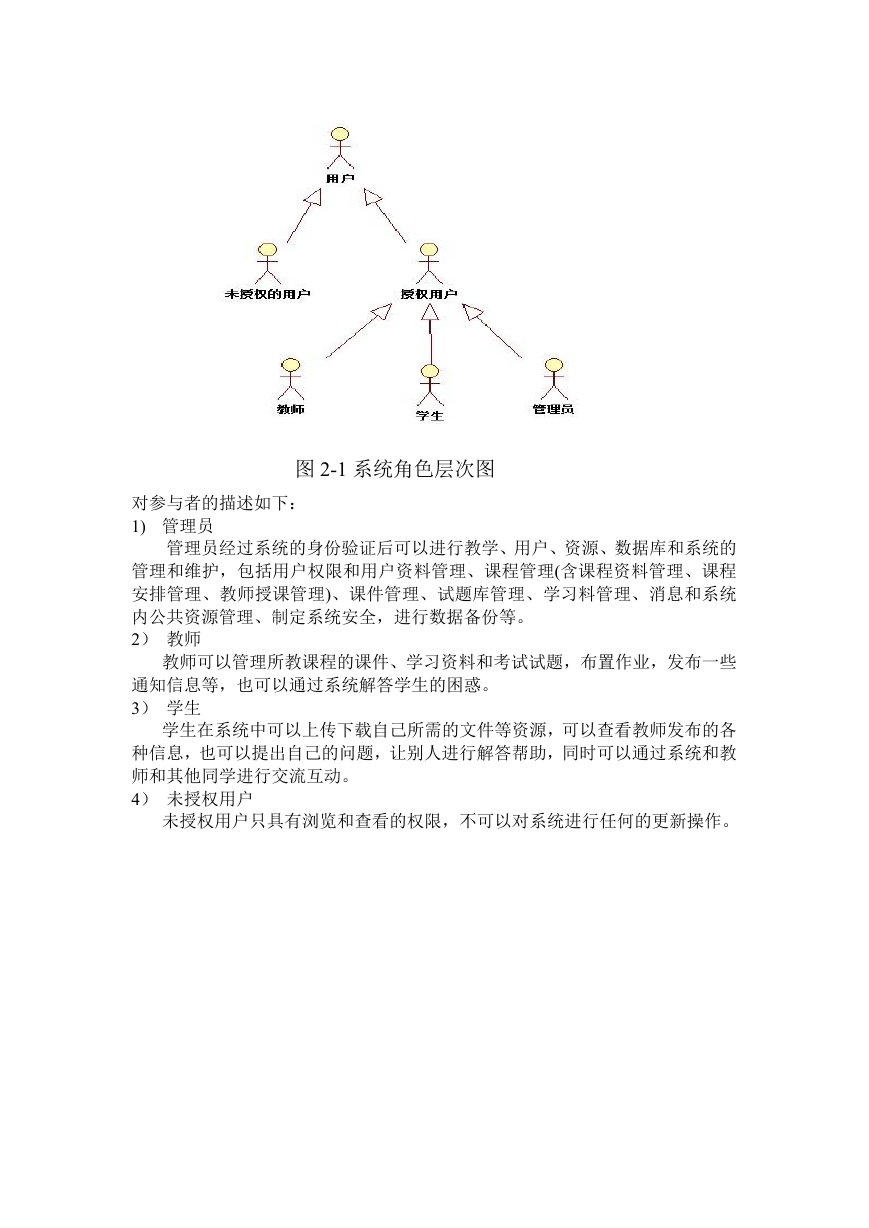 用户

未授权的用户

授权用户

教师

学生

管理员

图 2-1 系统角色层次图

对参与者的描述如下：

1) 管理员

管理员经过系统的身份验证后可以进行教学、用户、资源、数据库和系统的管理和维护，包括用户权限和用户资料管理、课程管理(含课程资料管理、课程安排管理、教师授课管理)、课件管理、试题库管理、学习料管理、消息和系统内公共资源管理、制定系统安全，进行数据备份等。

2） 教师

教师可以管理所教课程的课件、学习资料和考试试题，布置作业，发布一些通知信息等，也可以通过系统解答学生的困惑。

3） 学生

学生在系统中可以上传下载自己所需的文件等资源，可以查看教师发布的各种信息，也可以提出自己的问题，让别人进行解答帮助，同时可以通过系统和教师和其他同学进行交流互动。

4） 未授权用户

未授权用户只具有浏览和查看的权限，不可以对系统进行任何的更新操作。